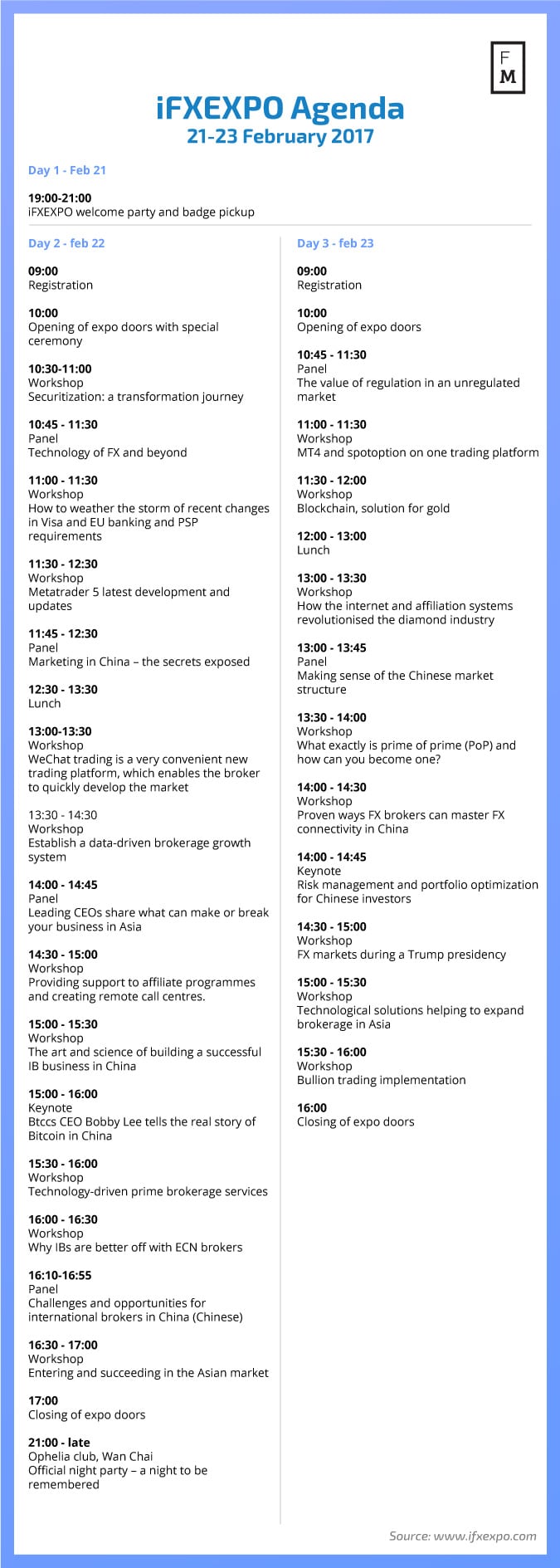 F
M

iFXEXPO Agenda
21-23 February 2017

Day 1 - Feb 21

19:00-21:00
iFXEXPO welcome party and badge pickup

Day 2 - feb 22

09:00
Registration

10:00
Opening of expo doors with special ceremony

10:30-11:00
Workshop
Securitization: a transformation journey

10:45 - 11:30
Panel
Technology of FX and beyond

11:00 - 11:30
Workshop
How to weather the storm of recent changes in Visa and EU banking and PSP requirements

11:30 - 12:30
Workshop
Metatrader 5 latest development and updates

11:45 - 12:30
Panel
Marketing in China – the secrets exposed

12:30 - 13:30
Lunch

13:00-13:30
Workshop
WeChat trading is a very convenient new trading platform, which enables the broker to quickly develop the market

13:30 - 14:30
Workshop
Establish a data-driven brokerage growth system

14:00 - 14:45
Panel
Leading CEOs share what can make or break your business in Asia

14:30 - 15:00
Workshop
Providing support to affiliate programmes and creating remote call centres.

15:00 - 15:30
Workshop
The art and science of building a successful IB business in China

15:00 - 16:00
Keynote
Btccs CEO Bobby Lee tells the real story of Bitcoin in China

15:30 - 16:00
Workshop
Technology-driven prime brokerage services

16:00 - 16:30
Workshop
Why IBs are better off with ECN brokers

16:10-16:55
Panel
Challenges and opportunities for international brokers in China (Chinese)

16:30 - 17:00
Workshop
Entering and succeeding in the Asian market

17:00
Closing of expo doors

21:00 - late
Ophelia club, Wan Chai
Official night party – a night to be remembered

Day 3 - feb 23

09:00
Registration

10:00
Opening of expo doors

10:45 - 11:30
Panel
The value of regulation in an unregulated market

11:00 - 11:30
Workshop
MT4 and spotoption on one trading platform

11:30 - 12:00
Workshop
Blockchain, solution for gold

12:00 - 13:00
Lunch

13:00 - 13:30
Workshop
How the internet and affiliation systems revolutionised the diamond industry

13:00 - 13:45
Panel
Making sense of the Chinese market structure

13:30 - 14:00
Workshop
What exactly is prime of prime (PoP) and how can you become one?

14:00 - 14:30
Workshop
Proven ways FX brokers can master FX connectivity in China

14:00 - 14:45
Keynote
Risk management and portfolio optimization for Chinese investors

14:30 - 15:00
Workshop
FX markets during a Trump presidency

15:00 - 15:30
Workshop
Technological solutions helping to expand brokerage in Asia

15:30 - 16:00
Workshop
Bullion trading implementation

16:00
Closing of expo doors

Source: www.ifxexpo.com